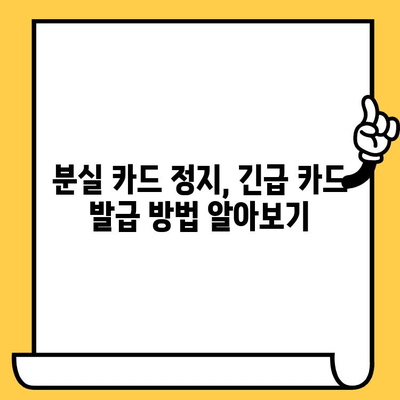 분실 카드 정지, 긴급 카드 발급 방법 알아보기